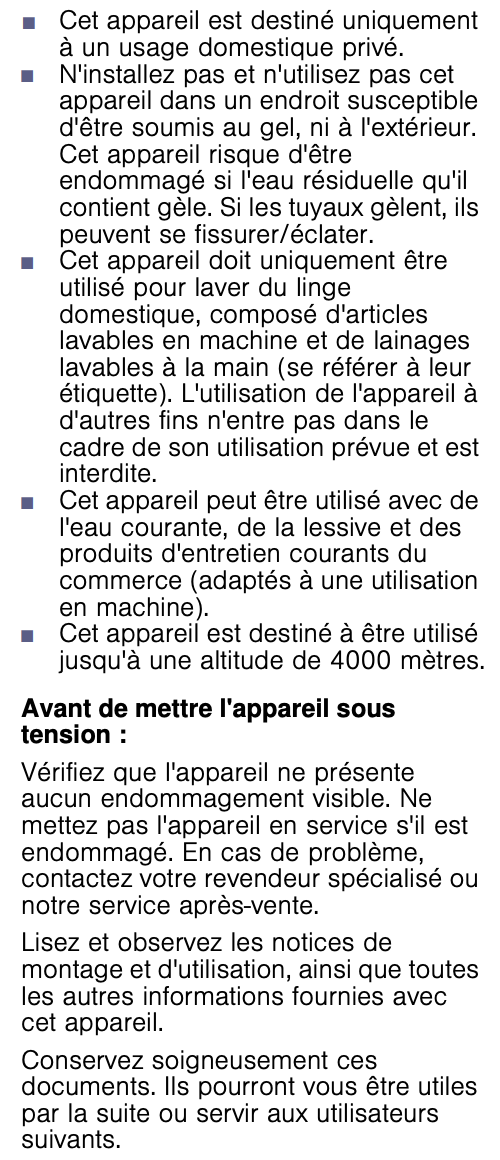 ■ Cet appareil est destiné uniquement à un usage domestique privé.
■ N'installez pas et n'utilisez pas cet appareil dans un endroit susceptible d'être soumis au gel, ni à l'extérieur. Cet appareil risque d'être endommagé si l'eau résiduelle qu'il contient gèle. Si les tuyaux gèlent, ils peuvent se fissurer/éclater.
■ Cet appareil doit uniquement être utilisé pour laver du linge domestique, composé d'articles lavables en machine et de lainages lavables à la main (se référer à leur étiquette). L'utilisation de l'appareil à d'autres fins n'entre pas dans le cadre de son utilisation prévue et est interdite.
■ Cet appareil peut être utilisé avec de l'eau courante, de la lessive et des produits d'entretien courants du commerce (adaptés à une utilisation en machine).
■ Cet appareil est destiné à être utilisé jusqu'à une altitude de 4000 mètres.

Avant de mettre l'appareil sous tension :

Vérifiez que l'appareil ne présente aucun endommagement visible. Ne mettez pas l'appareil en service s'il est endommagé. En cas de problème, contactez votre revendeur spécialisé ou notre service après-vente.

Lisez et observez les notices de montage et d'utilisation, ainsi que toutes les autres informations fournies avec cet appareil.

Conservez soigneusement ces documents. Ils pourront vous être utiles par la suite ou servir aux utilisateurs suivants.